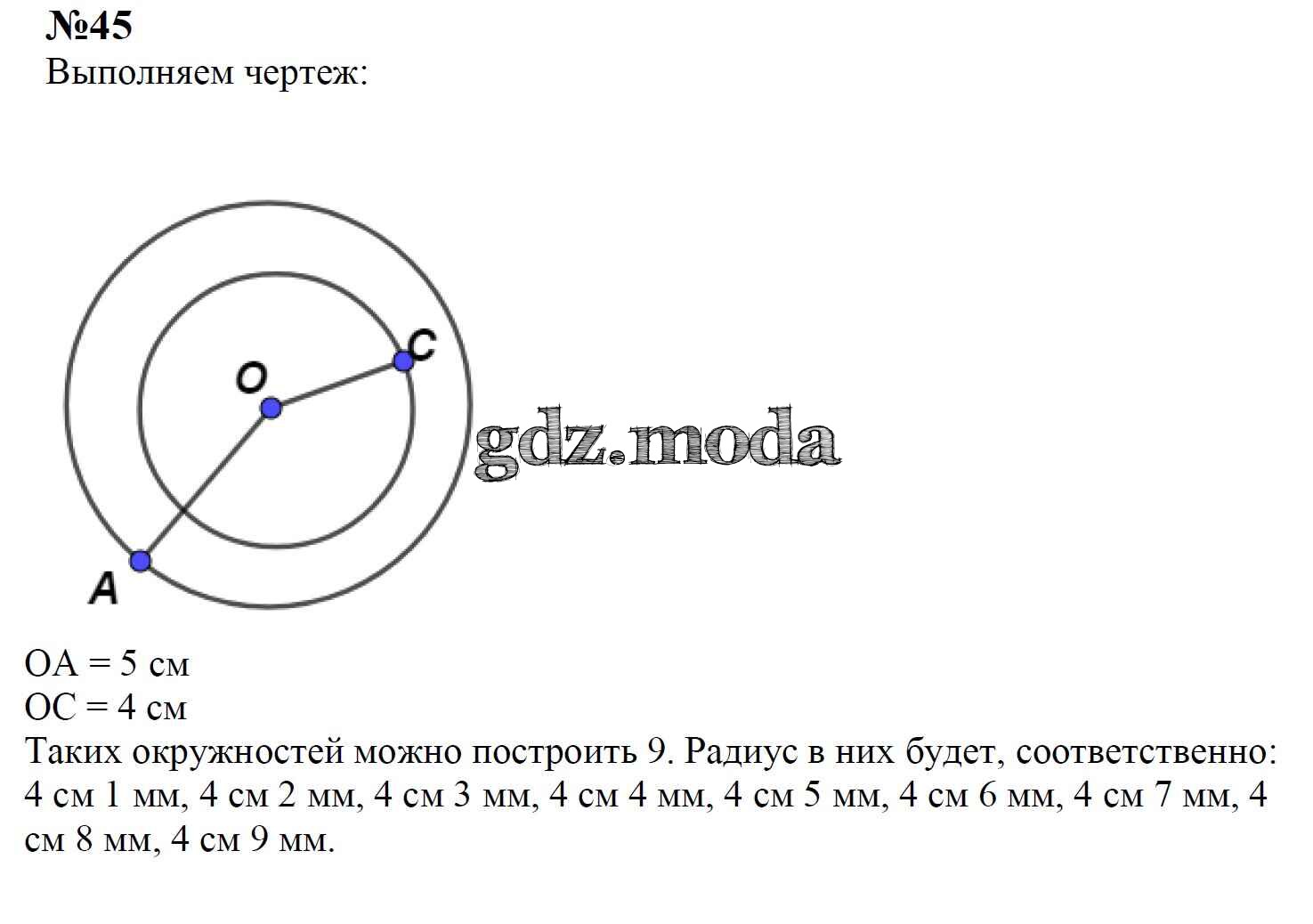 №45
Выполняем чертеж:

O
C
A
gdz.moda

OA = 5 см
OC = 4 см
Таких окружностей можно построить 9. Радиус в них будет, соответственно: 4 см 1 мм, 4 см 2 мм, 4 см 3 мм, 4 см 4 мм, 4 см 5 мм, 4 см 6 мм, 4 см 7 мм, 4 см 8 мм, 4 см 9 мм.